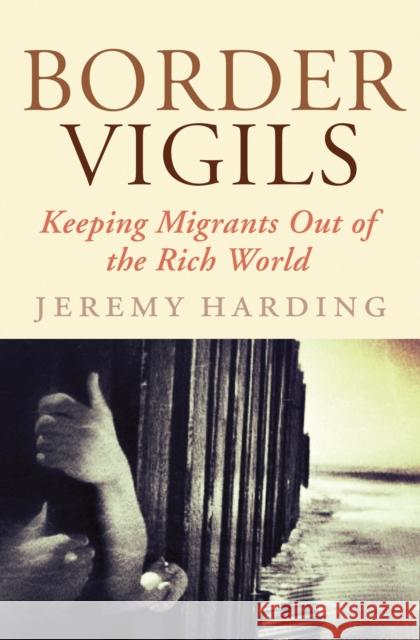 BORDER VIGILS

Keeping Migrants Out of the Rich World

JEREMY HARDING